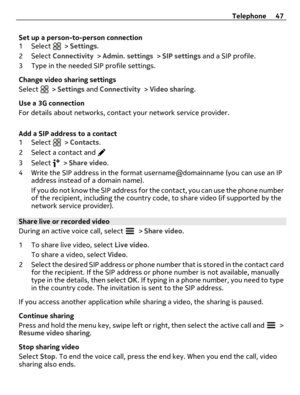 Telephone 47

Set up a person-to-person connection
1 Select > Settings.
2 Select Connectivity > Admin. settings > SIP settings and a SIP profile.
3 Type in the needed SIP profile settings.

Change video sharing settings
Select > Settings and Connectivity > Video sharing.

Use a 3G connection
For details about networks, contact your network service provider.

Add a SIP address to a contact
1 Select > Contacts.
2 Select a contact and
3 Select > Share video.
4 Write the SIP address in the format username@domainname (you can use an IP address instead of a domain name).
If you do not know the SIP address for the contact, you can use the phone number of the recipient, including the country code, to share video (if supported by the network service provider).

Share live or recorded video
During an active voice call, select > Share video.

1 To share live video, select Live video.
To share a video, select Video.
2 Select the desired SIP address or phone number that is stored in the contact card for the recipient. If the SIP address or phone number is not available, manually type in the details, then select OK. If typing in a phone number, you need to type in the country code. The invitation is sent to the SIP address.

If you access another application while sharing a video, the sharing is paused.

Continue sharing
Press and hold the menu key, swipe left or right, then select the active call and > Resume video sharing.

Stop sharing video
Select Stop. To end the voice call, press the end key. When you end the call, video sharing also ends.